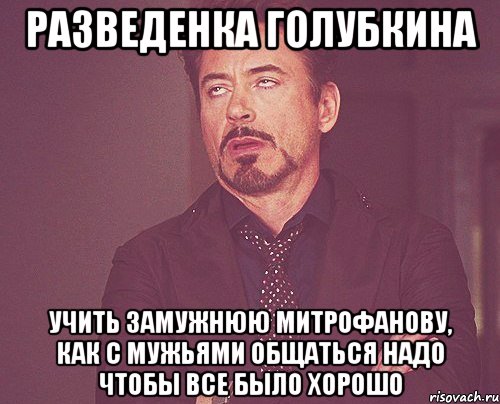 РАЗВЕДЕНКА ГОЛУБКИНА

УЧИТЬ ЗАМУЖНЮЮ МИТРОФАНОВУ, КАК С МУЖЬЯМИ ОБЩАТЬСЯ НАДО ЧТОБЫ ВСЕ БЫЛО ХОРОШО

risovach.ru